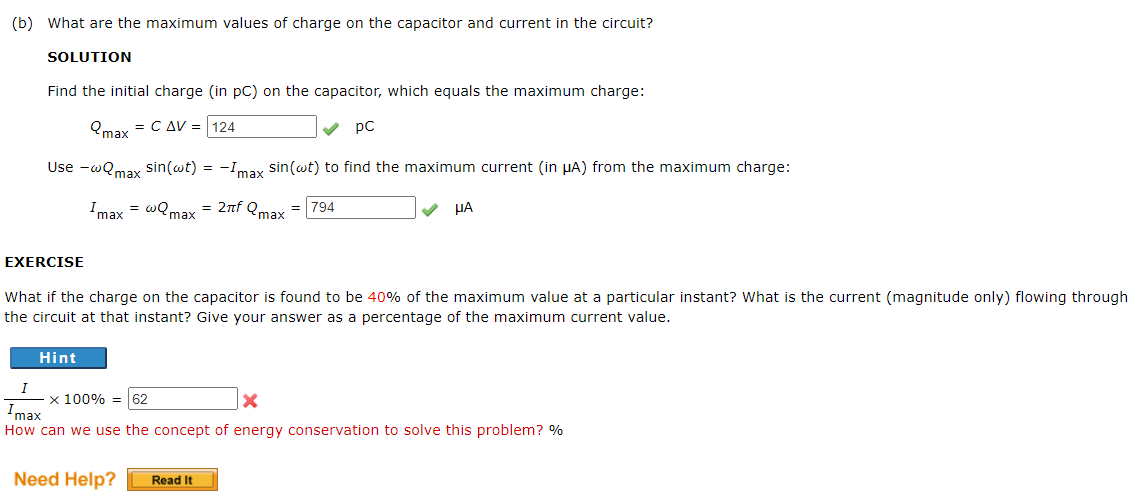 (b) What are the maximum values of charge on the capacitor and current in the circuit?

SOLUTION

Find the initial charge (in pC) on the capacitor, which equals the maximum charge:

$Q_{max} = C \Delta V =$ 124 pC

Use $-\omega Q_{max} \sin(\omega t) = -I_{max} \sin(\omega t)$ to find the maximum current (in μA) from the maximum charge:

$I_{max} = \omega Q_{max} = 2\pi f Q_{max} =$ 794 μA

EXERCISE

What if the charge on the capacitor is found to be 40% of the maximum value at a particular instant? What is the current (magnitude only) flowing through the circuit at that instant? Give your answer as a percentage of the maximum current value.

Hint

$\frac{I}{I_{max}} \times 100\% =$ 62
How can we use the concept of energy conservation to solve this problem? %

Need Help? Read It